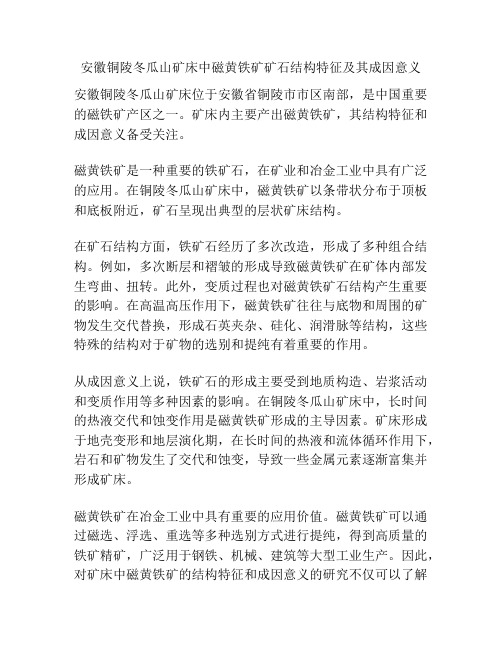 安徽铜陵冬瓜山矿床中磁黄铁矿矿石结构特征及其成因意义

安徽铜陵冬瓜山矿床位于安徽省铜陵市市区南部，是中国重要的磁铁矿产区之一。矿床内主要产出磁黄铁矿，其结构特征和成因意义备受关注。

磁黄铁矿是一种重要的铁矿石，在矿业和冶金工业中具有广泛的应用。在铜陵冬瓜山矿床中，磁黄铁矿以条带状分布于顶板和底板附近，矿石呈现出典型的层状矿床结构。

在矿石结构方面，铁矿石经历了多次改造，形成了多种组合结构。例如，多次断层和褶皱的形成导致磁黄铁矿在矿体内部发生弯曲、扭转。此外，变质过程也对磁黄铁矿石结构产生重要的影响。在高温高压作用下，磁黄铁矿往往与底物和周围的矿物发生交代替换，形成石英夹杂、硅化、润滑脉等结构，这些特殊的结构对于矿物的选别和提纯有着重要的作用。

从成因意义上说，铁矿石的形成主要受到地质构造、岩浆活动和变质作用等多种因素的影响。在铜陵冬瓜山矿床中，长时间的热液交代和蚀变作用是磁黄铁矿形成的主导因素。矿床形成于地壳变形和地层演化期，在长时间的热液和流体循环作用下，岩石和矿物发生了交代和蚀变，导致一些金属元素逐渐富集并形成矿床。

磁黄铁矿在冶金工业中具有重要的应用价值。磁黄铁矿可以通过磁选、浮选、重选等多种选别方式进行提纯，得到高质量的铁矿精矿，广泛用于钢铁、机械、建筑等大型工业生产。因此，对矿床中磁黄铁矿的结构特征和成因意义的研究不仅可以了解